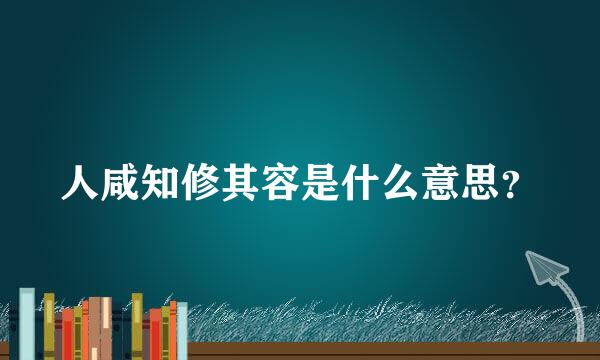 人咸知修其容是什么意思？